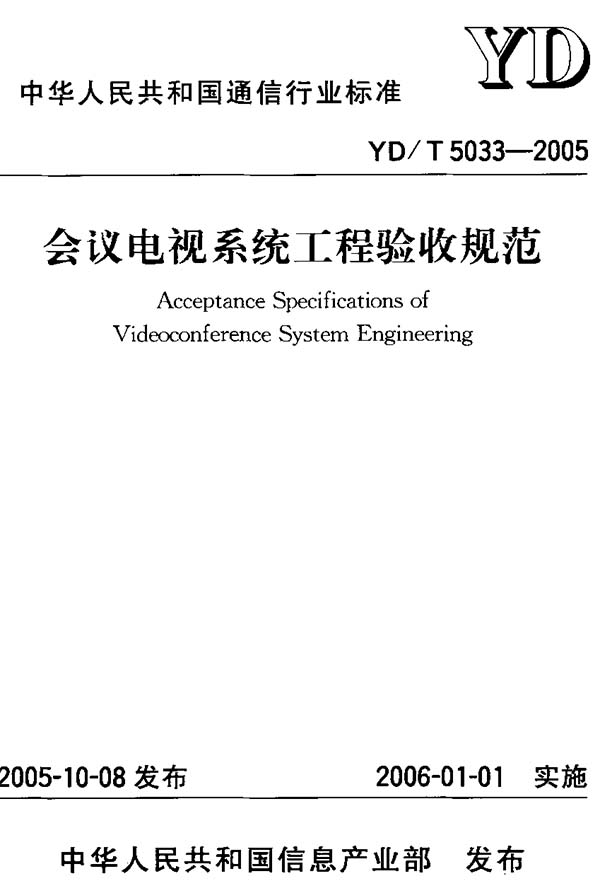 YD

中华人民共和国通信行业标准

YD/T 5033—2005

会议电视系统工程验收规范

Acceptance Specifications of Videoconference System Engineering

2005-10-08 发布

2006-01-01 实施

中华人民共和国信息产业部 发布